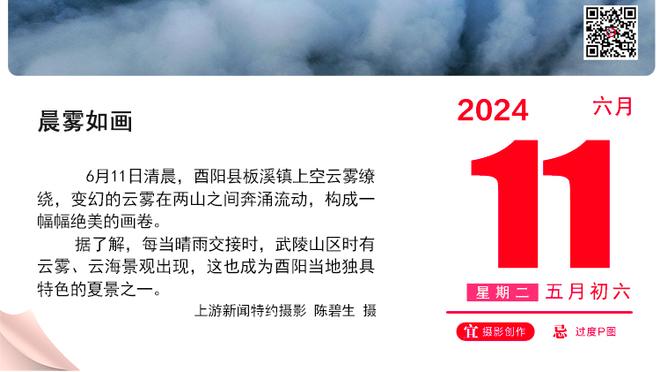 晨雾如画

6月11日清晨，酉阳县板溪镇上空云雾缭绕，变幻的云雾在两山之间奔涌流动，构成一幅幅绝美的画卷。

据了解，每当晴雨交接时，武陵山区时有云雾、云海景观出现，这也成为酉阳当地独具特色的夏景之一。

上游新闻特约摄影 陈碧生 摄

2024 六月

11

星期二 五月初六

宜 摄影创作 忌 过度P图